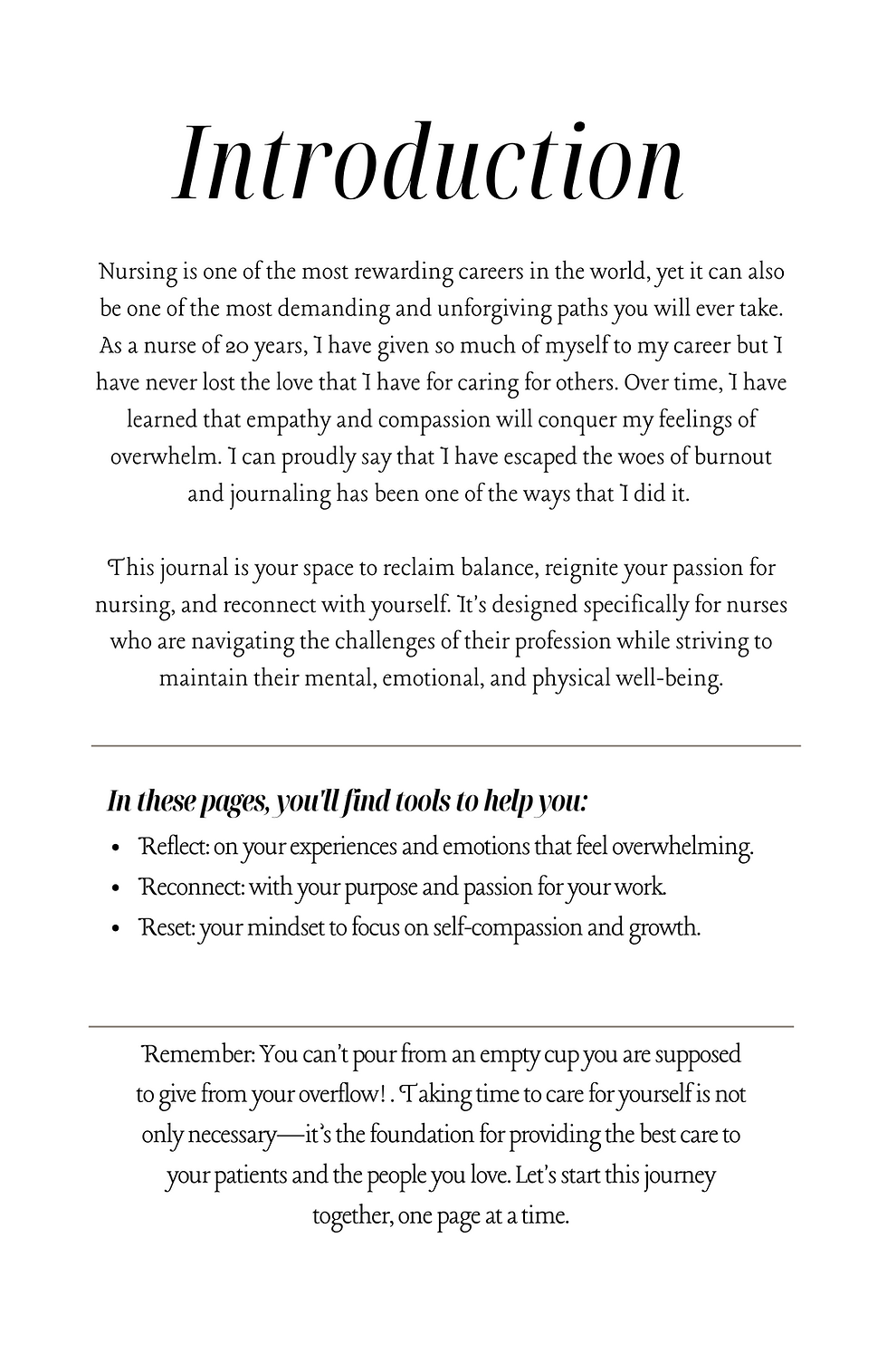 Introduction

Nursing is one of the most rewarding careers in the world, yet it can also be one of the most demanding and unforgiving paths you will ever take. As a nurse of 20 years, I have given so much of myself to my career but I have never lost the love that I have for caring for others. Over time, I have learned that empathy and compassion will conquer my feelings of overwhelm. I can proudly say that I have escaped the woes of burnout and journaling has been one of the ways that I did it.

This journal is your space to reclaim balance, reignite your passion for nursing, and reconnect with yourself. It's designed specifically for nurses who are navigating the challenges of their profession while striving to maintain their mental, emotional, and physical well-being.

In these pages, you'll find tools to help you:

• Reflect: on your experiences and emotions that feel overwhelming.
• Reconnect: with your purpose and passion for your work.
• Reset: your mindset to focus on self-compassion and growth.

Remember: You can't pour from an empty cup you are supposed to give from your overflow! . Taking time to care for yourself is not only necessary—it's the foundation for providing the best care to your patients and the people you love. Let's start this journey together, one page at a time.